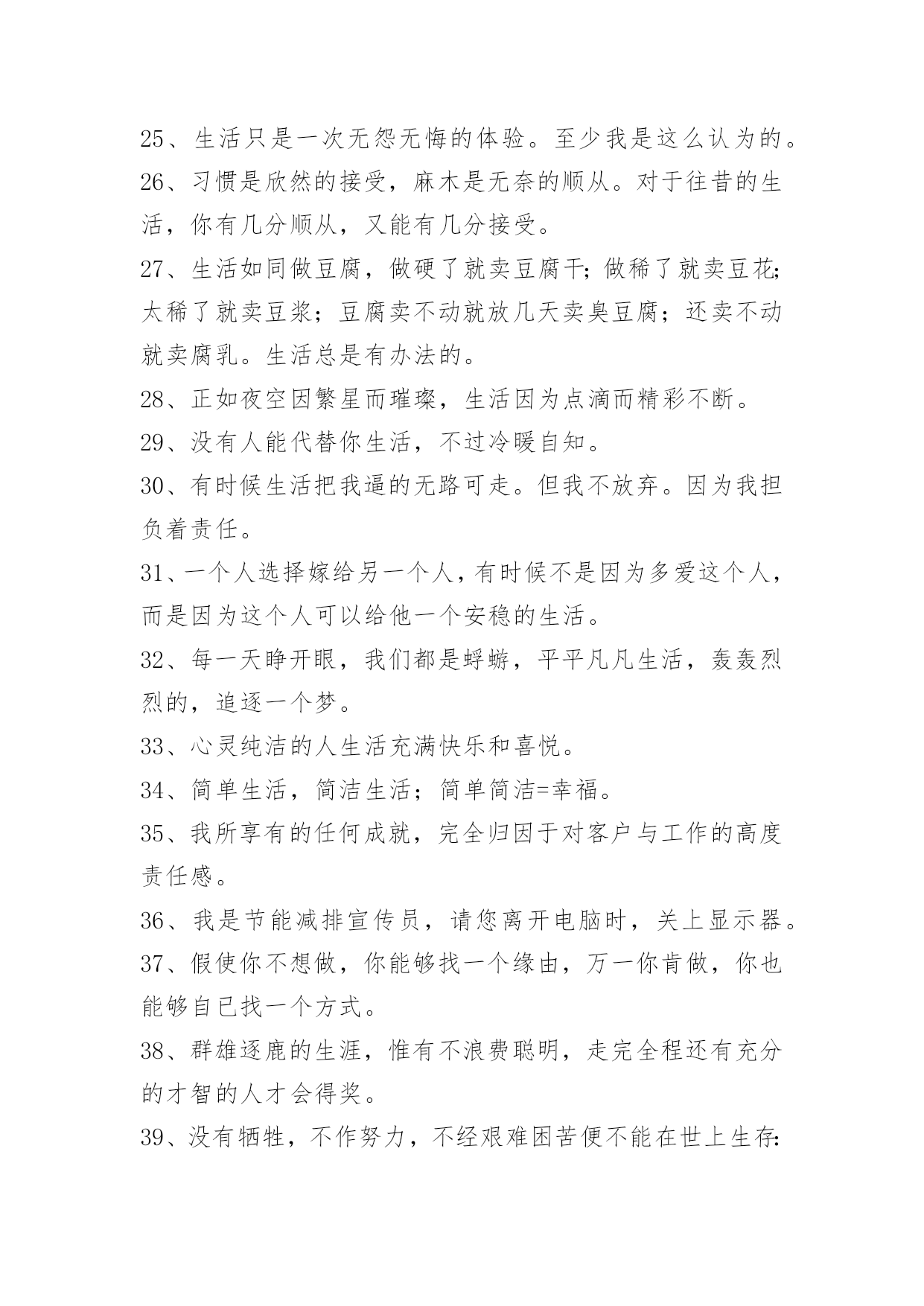 25、生活只是一次无怨无悔的体验。至少我是这么认为的。
26、习惯是欣然的接受，麻木是无奈的顺从。对于往昔的生活，你有几分顺从，又能有几分接受。
27、生活如同做豆腐，做硬了就卖豆腐干；做稀了就卖豆花；太稀了就卖豆浆；豆腐卖不动就放几天卖臭豆腐；还卖不动就卖腐乳。生活总是有办法的。
28、正如夜空因繁星而璀璨，生活因为点滴而精彩不断。
29、没有人能代替你生活，不过冷暖自知。
30、有时候生活把我逼的无路可走。但我不放弃。因为我担负着责任。
31、一个人选择嫁给另一个人，有时候不是因为多爱这个人，而是因为这个人可以给他一个安稳的生活。
32、每一天睁开眼，我们都是蜉蝣，平平凡凡生活，轰轰烈烈的，追逐一个梦。
33、心灵纯洁的人生活充满快乐和喜悦。
34、简单生活，简洁生活；简单简洁=幸福。
35、我所享有的任何成就，完全归因于对客户与工作的高度责任感。
36、我是节能减排宣传员，请您离开电脑时，关上显示器。
37、假使你不想做，你能够找一个缘由，万一你肯做，你也能够自已找一个方式。
38、群雄逐鹿的生涯，惟有不浪费聪明，走完全程还有充分的才智的人才会得奖。
39、没有牺牲，不作努力，不经艰难困苦便不能在世上生存：